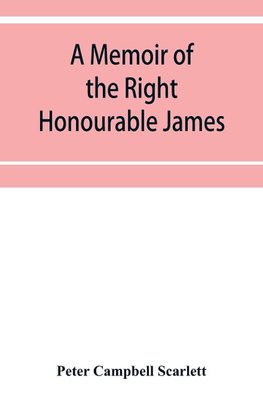 A Memoir of the Right Honourable James

Peter Campbell Scarlett